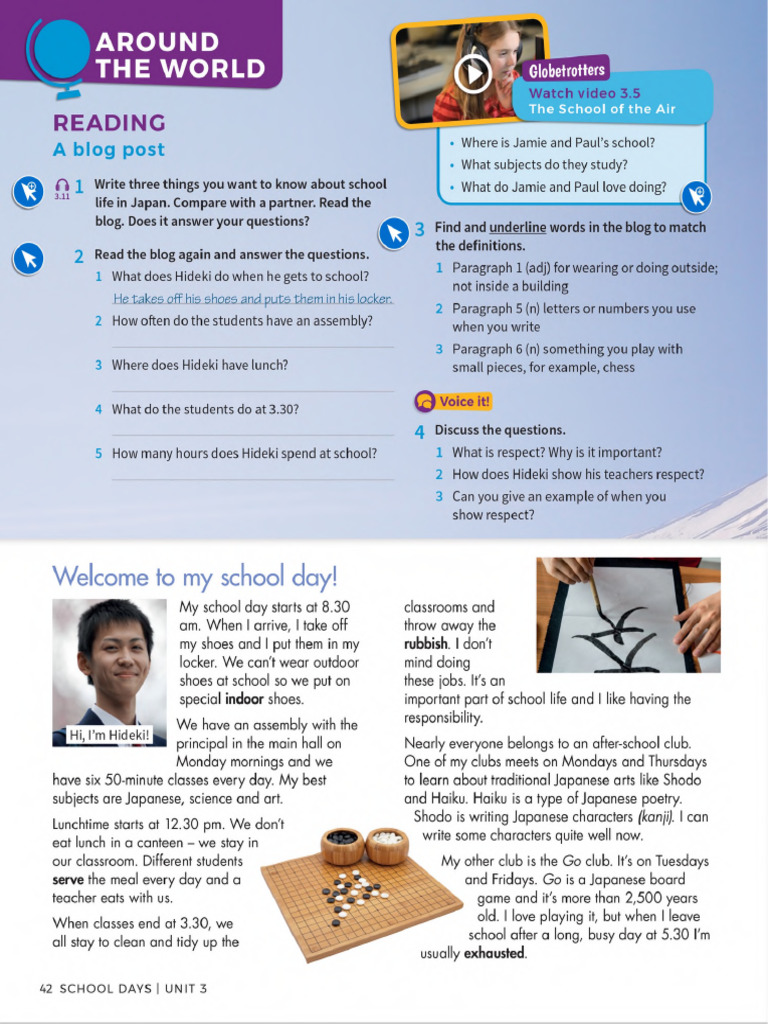 AROUND THE WORLD

READING
A blog post

3.11 1 Write three things you want to know about school life in Japan. Compare with a partner. Read the blog. Does it answer your questions?

2 Read the blog again and answer the questions.
1 What does Hideki do when he gets to school?
He takes off his shoes and puts them in his locker.
2 How often do the students have an assembly?
3 Where does Hideki have lunch?
4 What do the students do at 3.30?
5 How many hours does Hideki spend at school?

Globetrotters
Watch video 3.5
The School of the Air

• Where is Jamie and Paul's school?
• What subjects do they study?
• What do Jamie and Paul love doing?

3 Find and underline words in the blog to match the definitions.
1 Paragraph 1 (adj) for wearing or doing outside; not inside a building
2 Paragraph 5 (n) letters or numbers you use when you write
3 Paragraph 6 (n) something you play with small pieces, for example, chess

Voice it!

4 Discuss the questions.
1 What is respect? Why is it important?
2 How does Hideki show his teachers respect?
3 Can you give an example of when you show respect?

Welcome to my school day!

Hi, I'm Hideki!

My school day starts at 8.30 am. When I arrive, I take off my shoes and I put them in my locker. We can't wear outdoor shoes at school so we put on special indoor shoes.

We have an assembly with the principal in the main hall on Monday mornings and we have six 50-minute classes every day. My best subjects are Japanese, science and art.

Lunchtime starts at 12.30 pm. We don't eat lunch in a canteen – we stay in our classroom. Different students serve the meal every day and a teacher eats with us.

When classes end at 3.30, we all stay to clean and tidy up the classrooms and throw away the rubbish. I don't mind doing these jobs. It's an important part of school life and I like having the responsibility.

Nearly everyone belongs to an after-school club. One of my clubs meets on Mondays and Thursdays to learn about traditional Japanese arts like Shodo and Haiku. Haiku is a type of Japanese poetry. Shodo is writing Japanese characters (kanji). I can write some characters quite well now.

My other club is the Go club. It's on Tuesdays and Fridays. Go is a Japanese board game and it's more than 2,500 years old. I love playing it, but when I leave school after a long, busy day at 5.30 I'm usually exhausted.

42 SCHOOL DAYS | UNIT 3